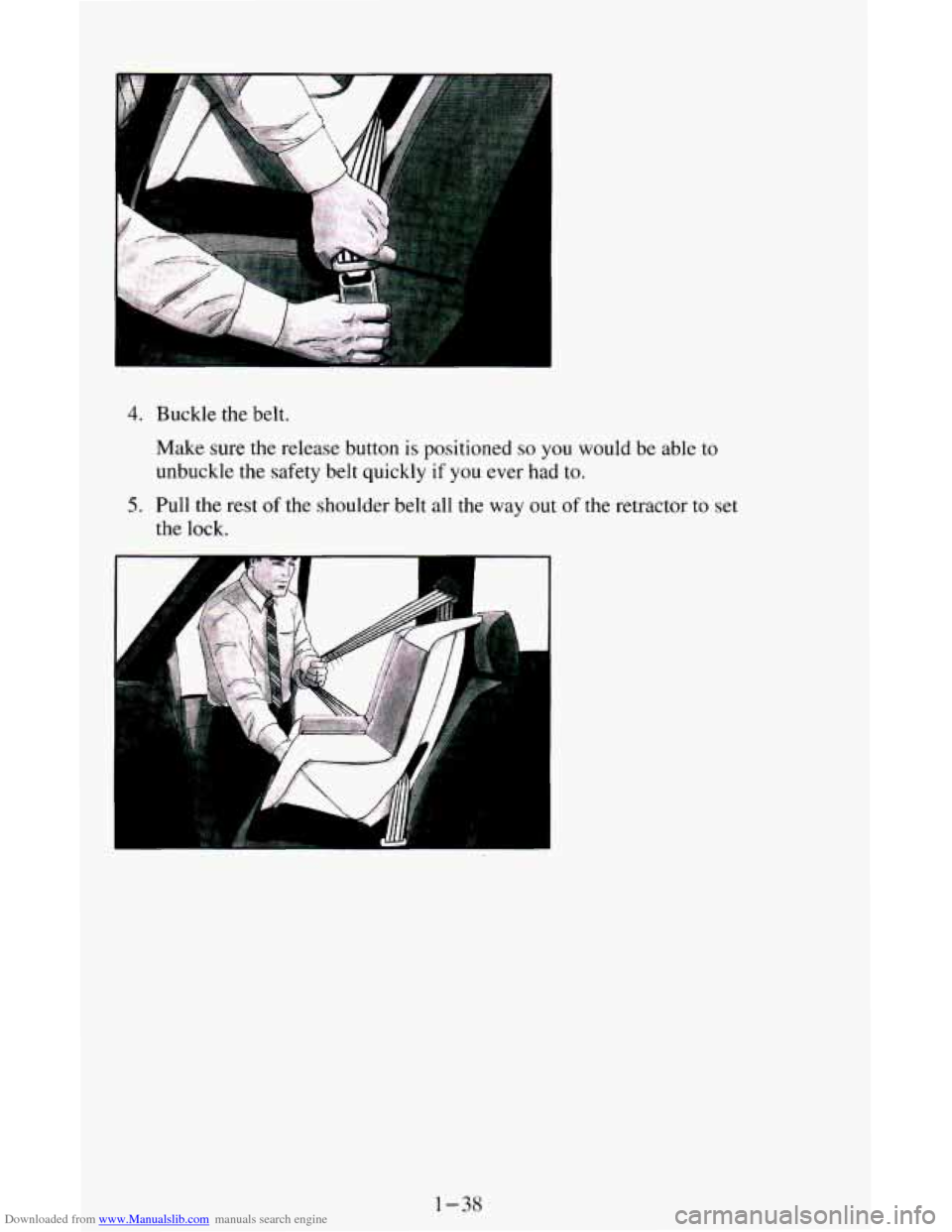 4. Buckle the belt.

Make sure the release button is positioned so you would be able to unbuckle the safety belt quickly if you ever had to.

5. Pull the rest of the shoulder belt all the way out of the retractor to set the lock.

1-38

Downloaded from www.Manualslib.com manuals search engine

carmanualsonline.info